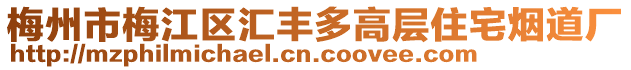 梅州市梅江区汇丰多高层住宅烟道厂
http://mzphilmichael.cn.coovee.com